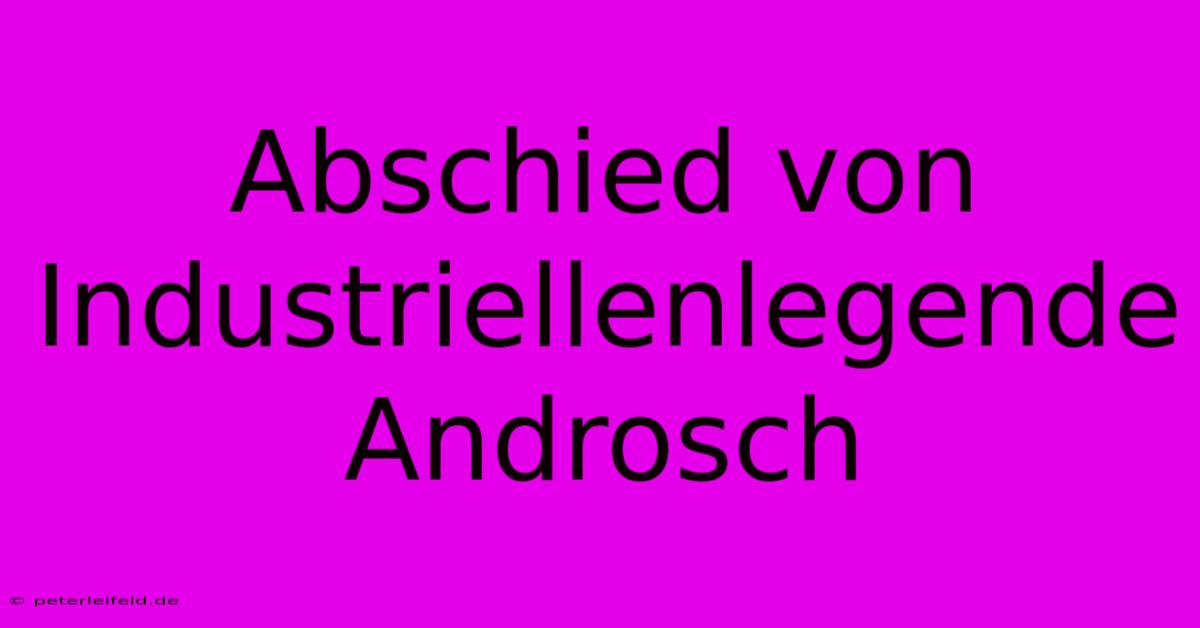 Abschied von Industriellenlegende Androsch

© peterleifeld.de